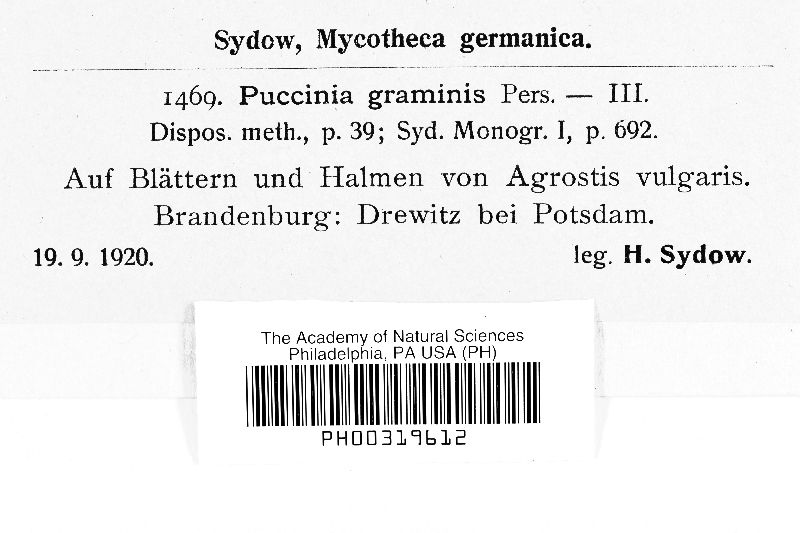 Sydow, Mycotheca germanica.

1469. Puccinia graminis Pers. — III.
Dispos. meth., p. 39; Syd. Monogr. I, p. 692.

Auf Blättern und Halmen von Agrostis vulgaris.
Brandenburg: Drewitz bei Potsdam.

19. 9. 1920. leg. H. Sydow.

The Academy of Natural Sciences
Philadelphia, PA USA (PH)

PH00319612